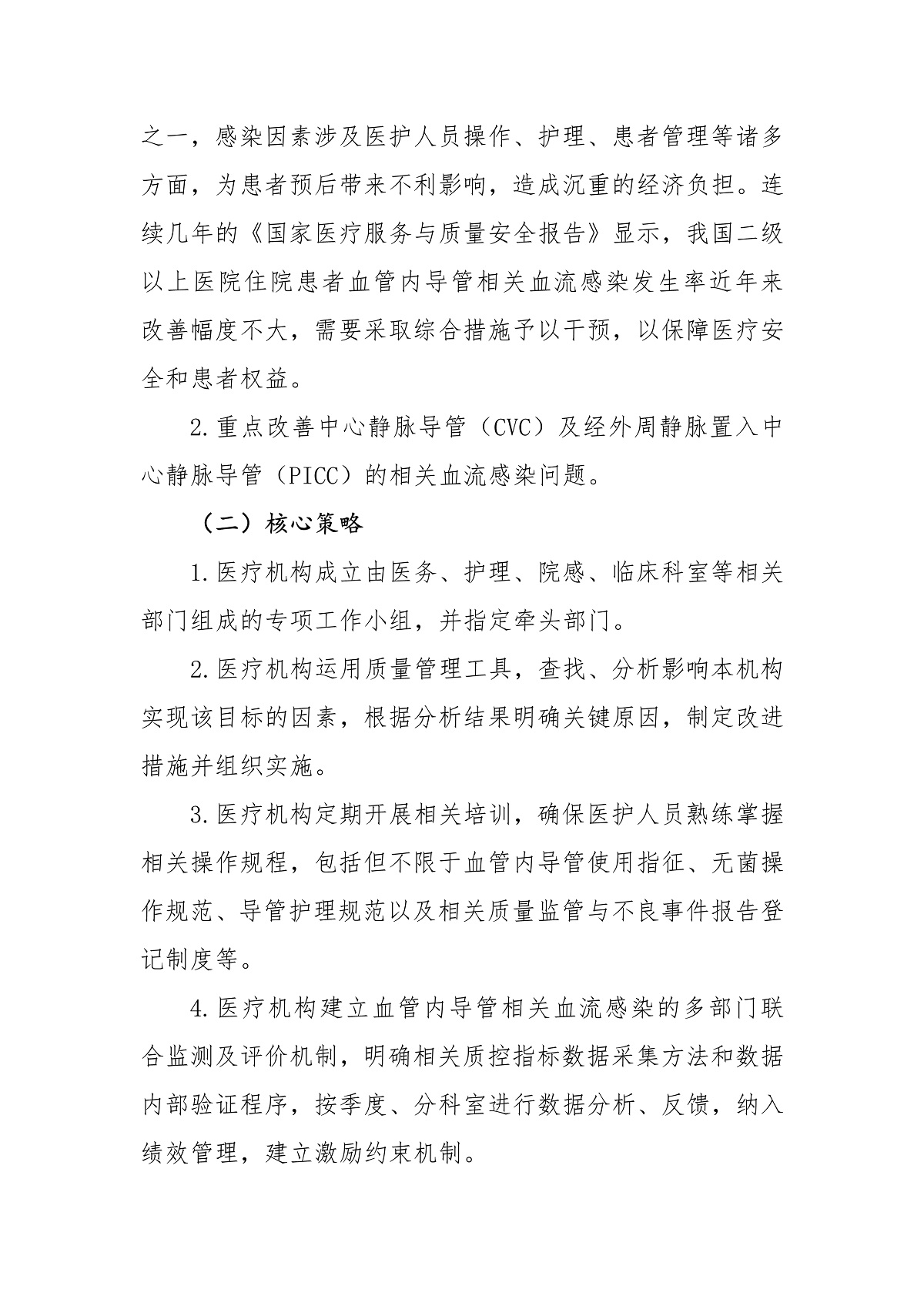 之一，感染因素涉及医护人员操作、护理、患者管理等诸多方面，为患者预后带来不利影响，造成沉重的经济负担。连续几年的《国家医疗服务与质量安全报告》显示，我国二级以上医院住院患者血管内导管相关血流感染发生率近年来改善幅度不大，需要采取综合措施予以干预，以保障医疗安全和患者权益。

2.重点改善中心静脉导管（CVC）及经外周静脉置入中心静脉导管（PICC）的相关血流感染问题。

（二）核心策略

1.医疗机构成立由医务、护理、院感、临床科室等相关部门组成的专项工作小组，并指定牵头部门。

2.医疗机构运用质量管理工具，查找、分析影响本机构实现该目标的因素，根据分析结果明确关键原因，制定改进措施并组织实施。

3.医疗机构定期开展相关培训，确保医护人员熟练掌握相关操作规程，包括但不限于血管内导管使用指征、无菌操作规范、导管护理规范以及相关质量监管与不良事件报告登记制度等。

4.医疗机构建立血管内导管相关血流感染的多部门联合监测及评价机制，明确相关质控指标数据采集方法和数据内部验证程序，按季度、分科室进行数据分析、反馈，纳入绩效管理，建立激励约束机制。